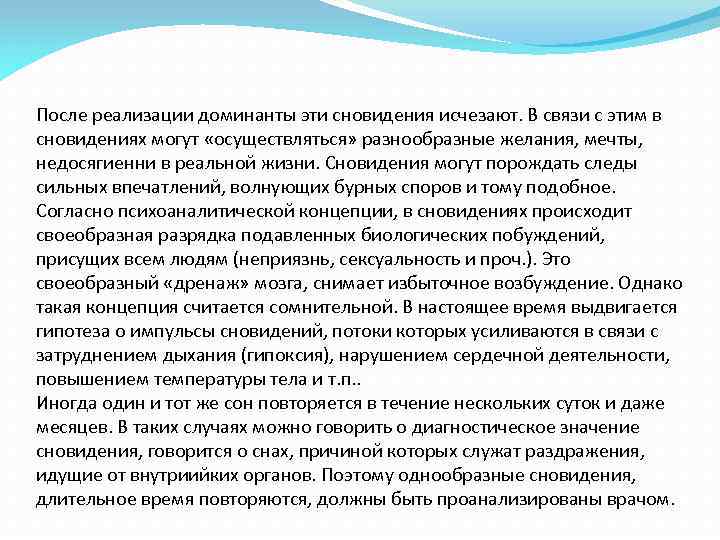 После реализации доминанты эти сновидения исчезают. В связи с этим в сновидениях могут «осуществляться» разнообразные желания, мечты, недосягиенни в реальной жизни. Сновидения могут порождать следы сильных впечатлений, волнующих бурных споров и тому подобное. Согласно психоаналитической концепции, в сновидениях происходит своеобразная разрядка подавленных биологических побуждений, присущих всем людям (неприязнь, сексуальность и проч.). Это своеобразный «дренаж» мозга, снимает избыточное возбуждение. Однако такая концепция считается сомнительной. В настоящее время выдвигается гипотеза о импульсы сновидений, потоки которых усиливаются в связи с затруднением дыхания (гипоксия), нарушением сердечной деятельности, повышением температуры тела и т.п..
Иногда один и тот же сон повторяется в течение нескольких суток и даже месяцев. В таких случаях можно говорить о диагностическое значение сновидения, говорится о снах, причиной которых служат раздражения, идущие от внутриийких органов. Поэтому однообразные сновидения, длительное время повторяются, должны быть проанализированы врачом.